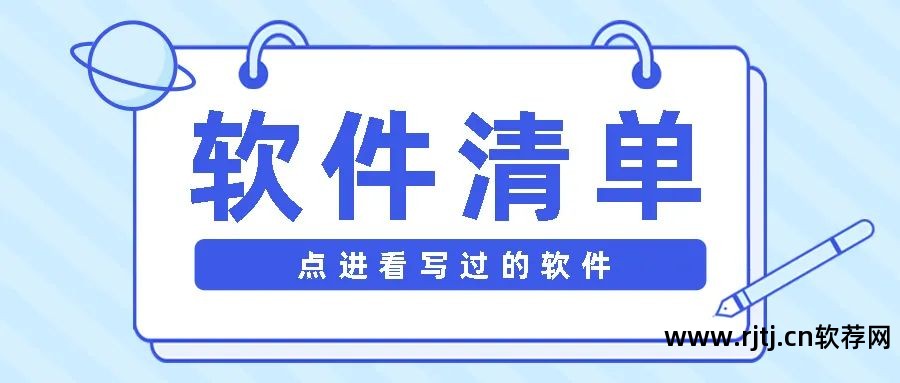 软件清单

点进看写过的软件

www.rjtj.cn软荐网